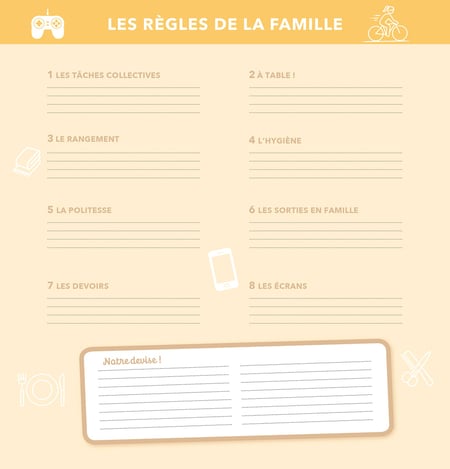 LES RÈGLES DE LA FAMILLE

1 LES TÂCHES COLLECTIVES

2 À TABLE !

3 LE RANGEMENT

4 L'HYGIÈNE

5 LA POLITESSE

6 LES SORTIES EN FAMILLE

7 LES DEVOIRS

8 LES ÉCRANS

Notre devise !